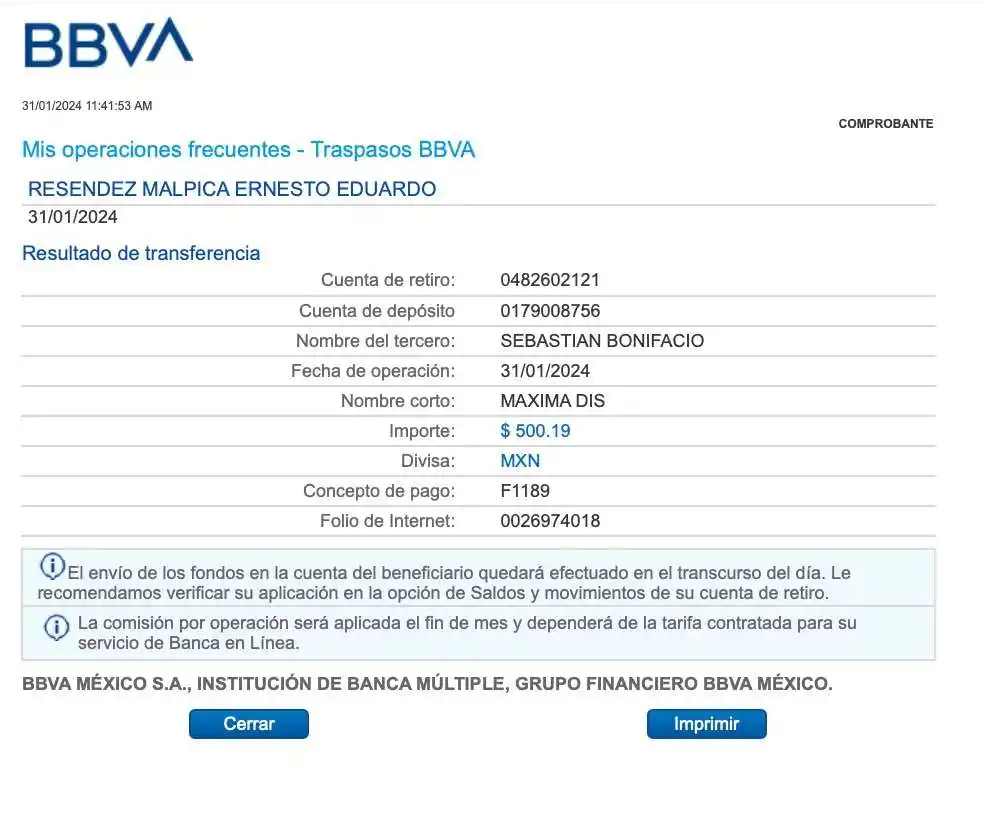 BBVA

31/01/2024 11:41:53 AM

COMPROBANTE

Mis operaciones frecuentes - Traspasos BBVA

RESENDEZ MALPICA ERNESTO EDUARDO

31/01/2024

Resultado de transferencia

| | |
|---|---|
| Cuenta de retiro: | 0482602121 |
| Cuenta de depósito | 0179008756 |
| Nombre del tercero: | SEBASTIAN BONIFACIO |
| Fecha de operación: | 31/01/2024 |
| Nombre corto: | MAXIMA DIS |
| Importe: | $ 500.19 |
| Divisa: | MXN |
| Concepto de pago: | F1189 |
| Folio de Internet: | 0026974018 |

El envío de los fondos en la cuenta del beneficiario quedará efectuado en el transcurso del día. Le recomendamos verificar su aplicación en la opción de Saldos y movimientos de su cuenta de retiro.

La comisión por operación será aplicada el fin de mes y dependerá de la tarifa contratada para su servicio de Banca en Línea.

BBVA MÉXICO S.A., INSTITUCIÓN DE BANCA MÚLTIPLE, GRUPO FINANCIERO BBVA MÉXICO.

Cerrar

Imprimir